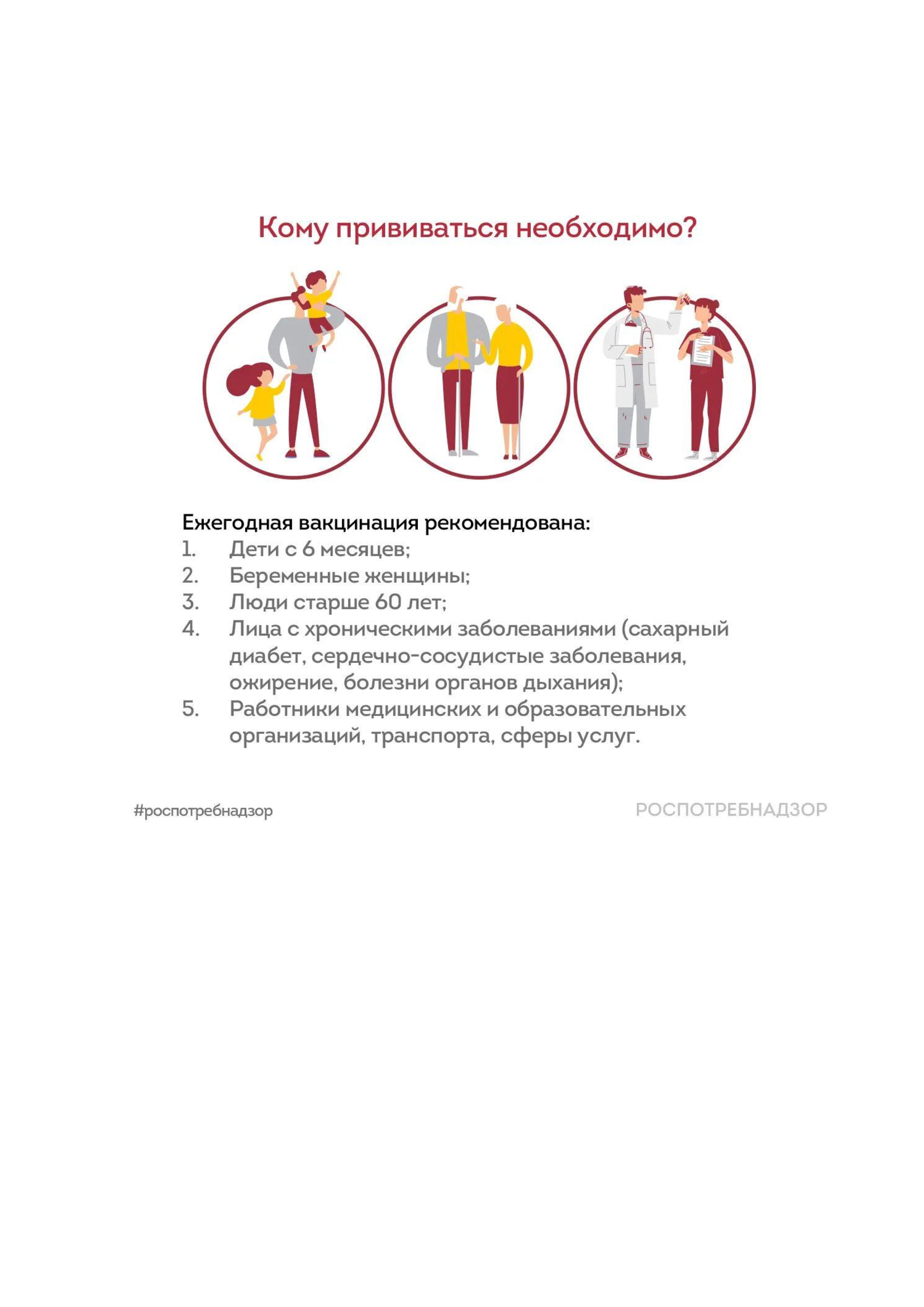 Кому прививаться необходимо?

Ежегодная вакцинация рекомендована:
1. Дети с 6 месяцев;
2. Беременные женщины;
3. Люди старше 60 лет;
4. Лица с хроническими заболеваниями (сахарный диабет, сердечно-сосудистые заболевания, ожирение, болезни органов дыхания);
5. Работники медицинских и образовательных организаций, транспорта, сферы услуг.

#роспотребнадзор

РОСПОТРЕБНАДЗОР